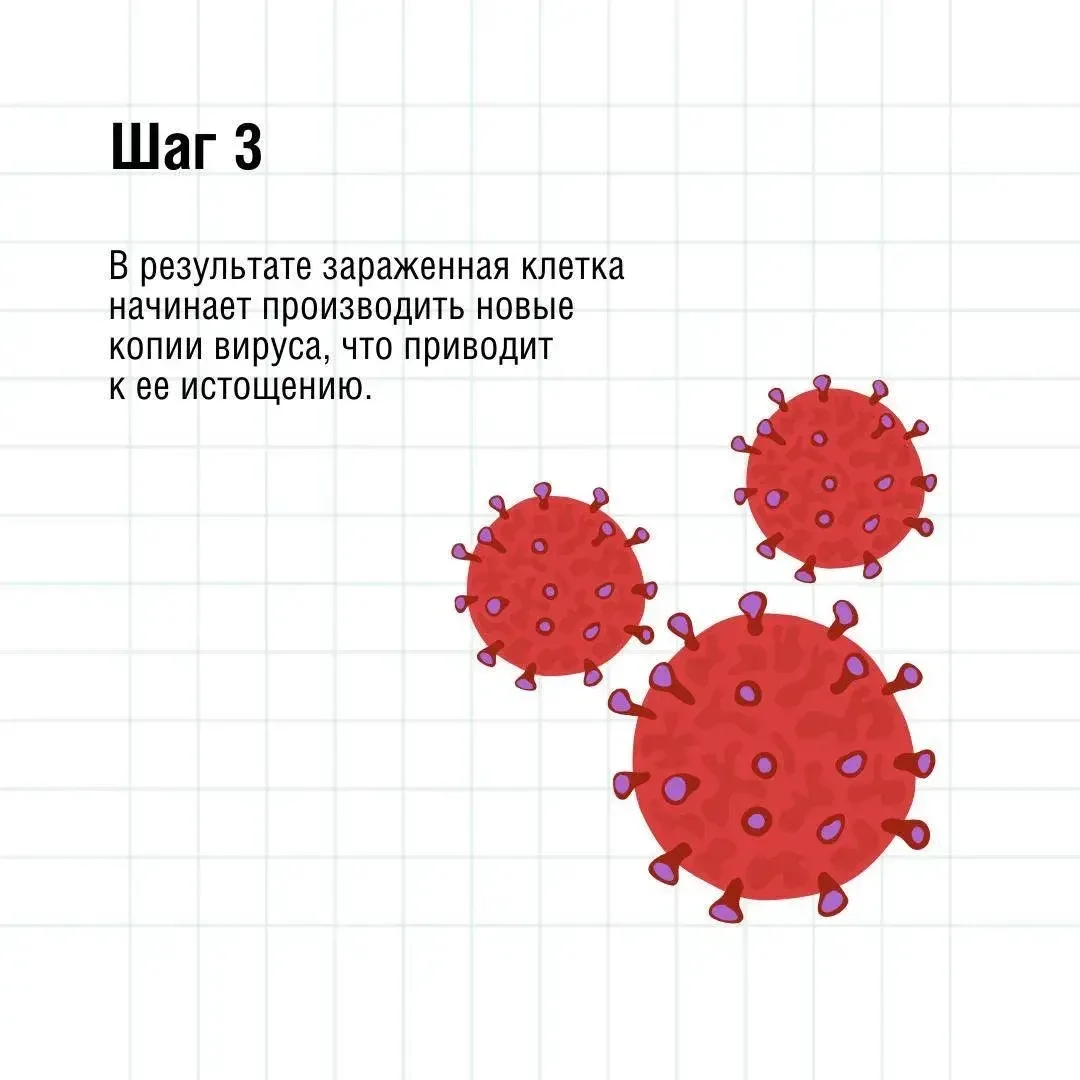 Шаг 3

В результате зараженная клетка начинает производить новые копии вируса, что приводит к ее истощению.